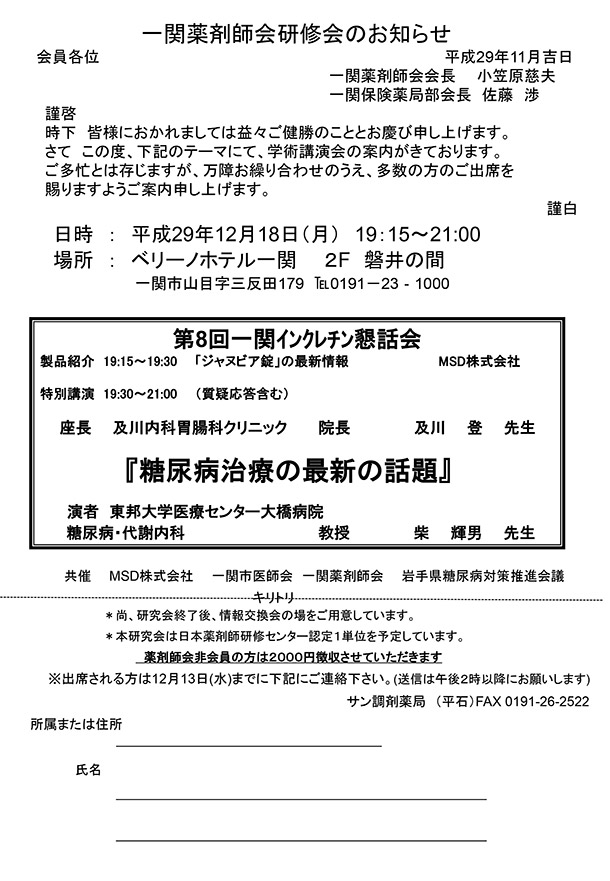 一関薬剤師会研修会のお知らせ

会員各位

平成29年11月吉日

一関薬剤師会会長　小笠原慈夫

一関保険薬局部会長　佐藤　渉

謹啓

時下　皆様におかれましては益々ご健勝のこととお慶び申し上げます。

さて　この度、下記のテーマにて、学術講演会の案内がきております。

ご多忙とは存じますが、万障お繰り合わせのうえ、多数の方のご出席を賜りますようご案内申し上げます。

謹白

日時　：　平成29年12月18日（月）　19：15～21:00

場所　：　ベリーノホテル一関　　2F　磐井の間

一関市山目字三反田179　TEL0191－23 - 1000

第8回一関インクレチン懇話会

製品紹介　19:15～19:30　「ジャヌビア錠」の最新情報　　MSD株式会社

特別講演　19:30～21:00　（質疑応答含む）

座長　及川内科胃腸科クリニック　　院長　　及川　登　先生

『糖尿病治療の最新の話題』

演者　東邦大学医療センター大橋病院

糖尿病・代謝内科　　教授　　柴　輝男　先生

共催　MSD株式会社　一関市医師会　一関薬剤師会　岩手県糖尿病対策推進会議

キリトリ

＊尚、研究会終了後、情報交換会の場をご用意しています。

＊本研究会は日本薬剤師研修センター認定１単位を予定しています。

薬剤師会非会員の方は2000円徴収させていただきます

※出席される方は12月13日(水)までに下記にご連絡下さい。(送信は午後2時以降にお願いします)

サン調剤薬局　（平石）FAX 0191-26-2522

所属または住所

氏名